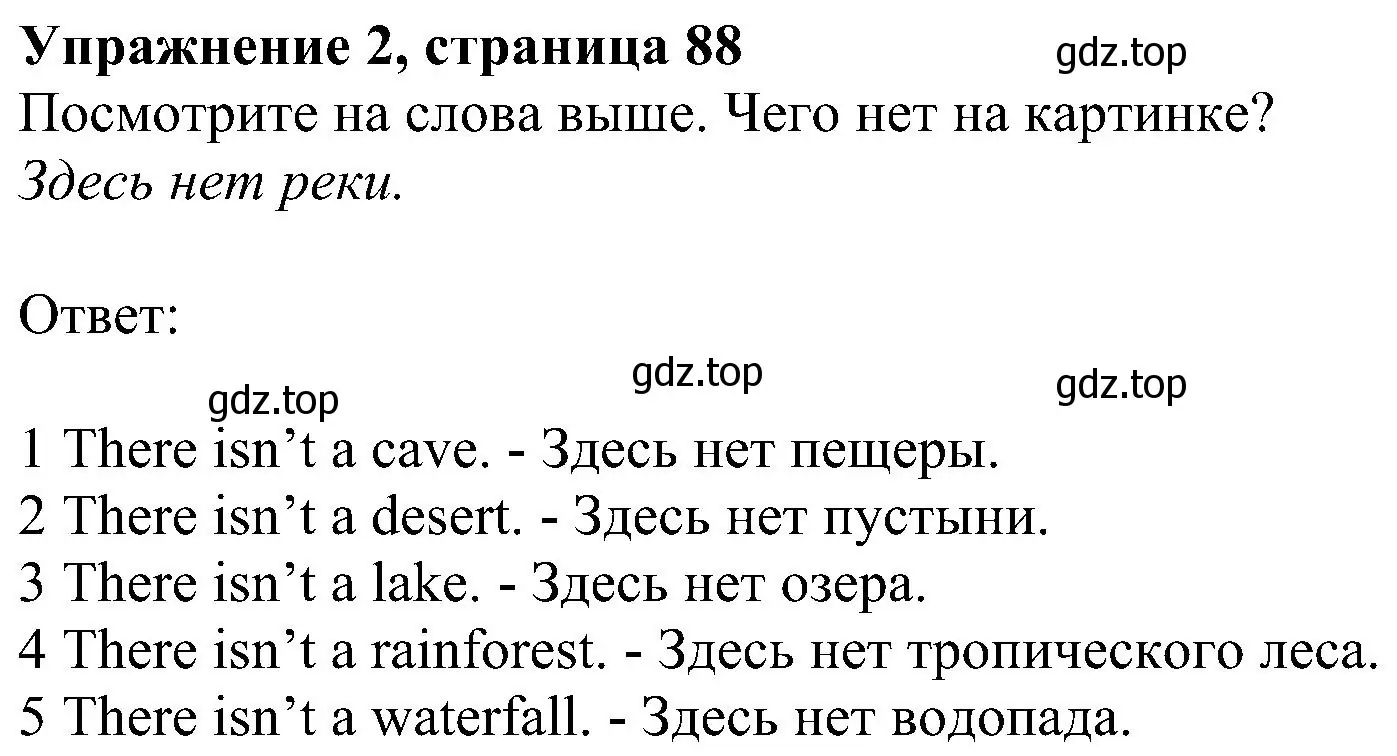 Упражнение 2, страница 88 gdz.top
Посмотрите на слова выше. Чего нет на картинке?
Здесь нет реки.

Ответ:
gdz.top gdz.top gdz.top
1 There isn’t a cave. - Здесь нет пещеры.
2 There isn’t a desert. - Здесь нет пустыни.
3 There isn’t a lake. - Здесь нет озера.
4 There isn’t a rainforest. - Здесь нет тропического леса.
5 There isn’t a waterfall. - Здесь нет водопада.